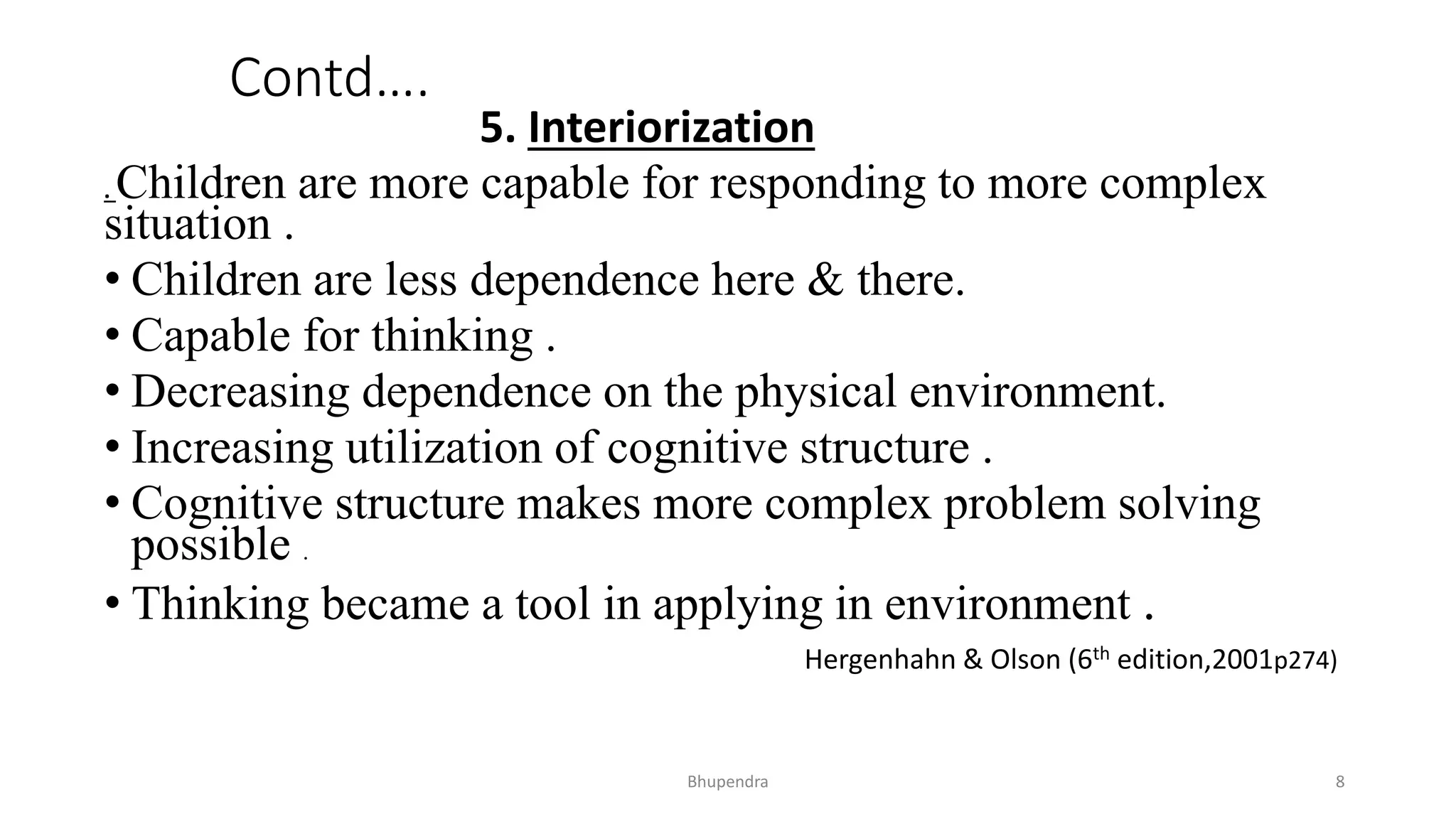 Contd….

5. Interiorization

.Children are more capable for responding to more complex situation .

• Children are less dependence here & there.

• Capable for thinking .

• Decreasing dependence on the physical environment.

• Increasing utilization of cognitive structure .

• Cognitive structure makes more complex problem solving possible .

• Thinking became a tool in applying in environment .

Hergenhahn & Olson (6$^{th}$ edition,2001p274)

Bhupendra

8